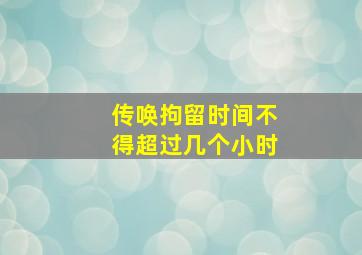 传唤拘留时间不得超过几个小时